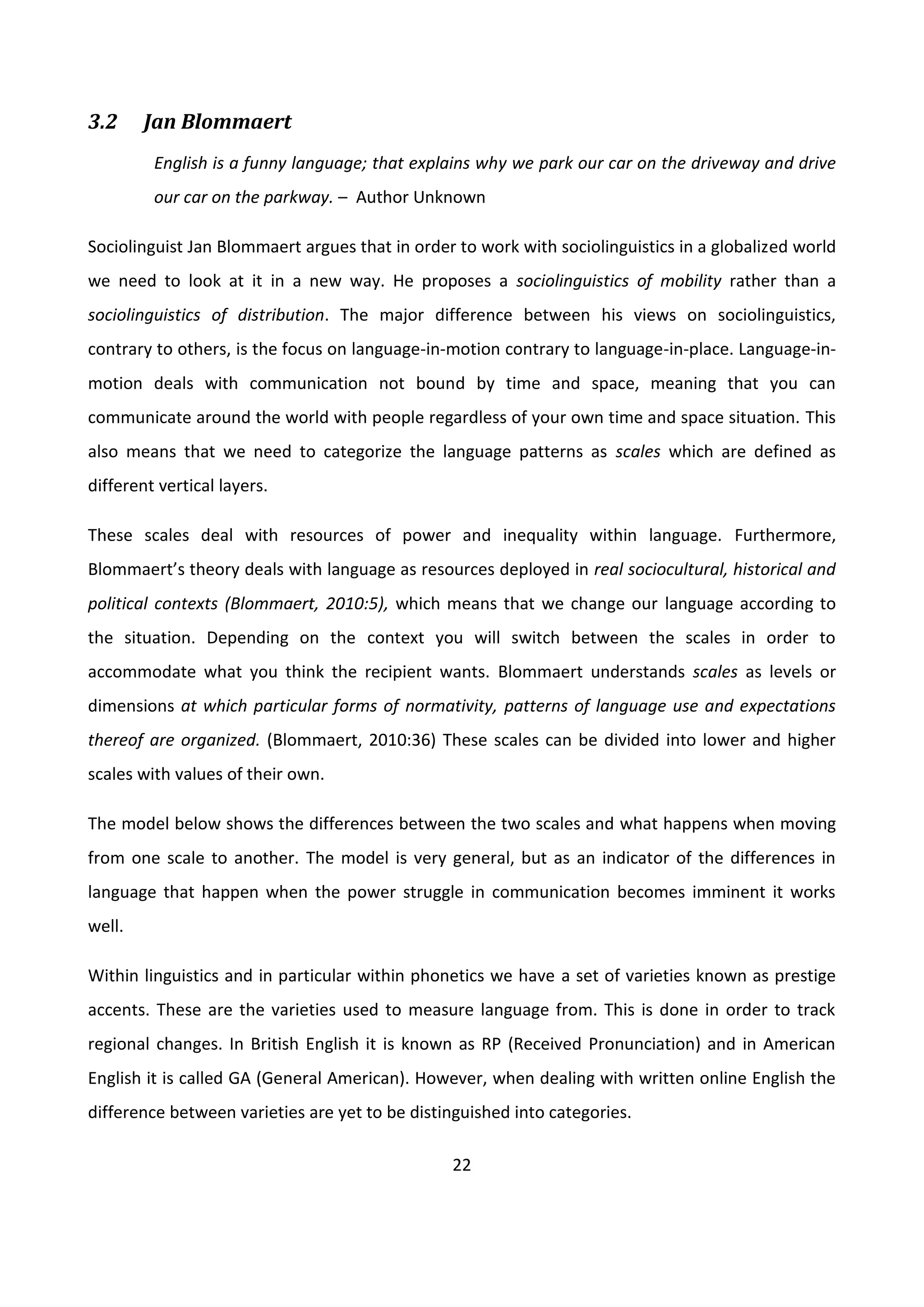 3.2 Jan Blommaert

English is a funny language; that explains why we park our car on the driveway and drive our car on the parkway. – Author Unknown

Sociolinguist Jan Blommaert argues that in order to work with sociolinguistics in a globalized world we need to look at it in a new way. He proposes a sociolinguistics of mobility rather than a sociolinguistics of distribution. The major difference between his views on sociolinguistics, contrary to others, is the focus on language-in-motion contrary to language-in-place. Language-in-motion deals with communication not bound by time and space, meaning that you can communicate around the world with people regardless of your own time and space situation. This also means that we need to categorize the language patterns as scales which are defined as different vertical layers.

These scales deal with resources of power and inequality within language. Furthermore, Blommaert's theory deals with language as resources deployed in real sociocultural, historical and political contexts (Blommaert, 2010:5), which means that we change our language according to the situation. Depending on the context you will switch between the scales in order to accommodate what you think the recipient wants. Blommaert understands scales as levels or dimensions at which particular forms of normativity, patterns of language use and expectations thereof are organized. (Blommaert, 2010:36) These scales can be divided into lower and higher scales with values of their own.

The model below shows the differences between the two scales and what happens when moving from one scale to another. The model is very general, but as an indicator of the differences in language that happen when the power struggle in communication becomes imminent it works well.

Within linguistics and in particular within phonetics we have a set of varieties known as prestige accents. These are the varieties used to measure language from. This is done in order to track regional changes. In British English it is known as RP (Received Pronunciation) and in American English it is called GA (General American). However, when dealing with written online English the difference between varieties are yet to be distinguished into categories.

22